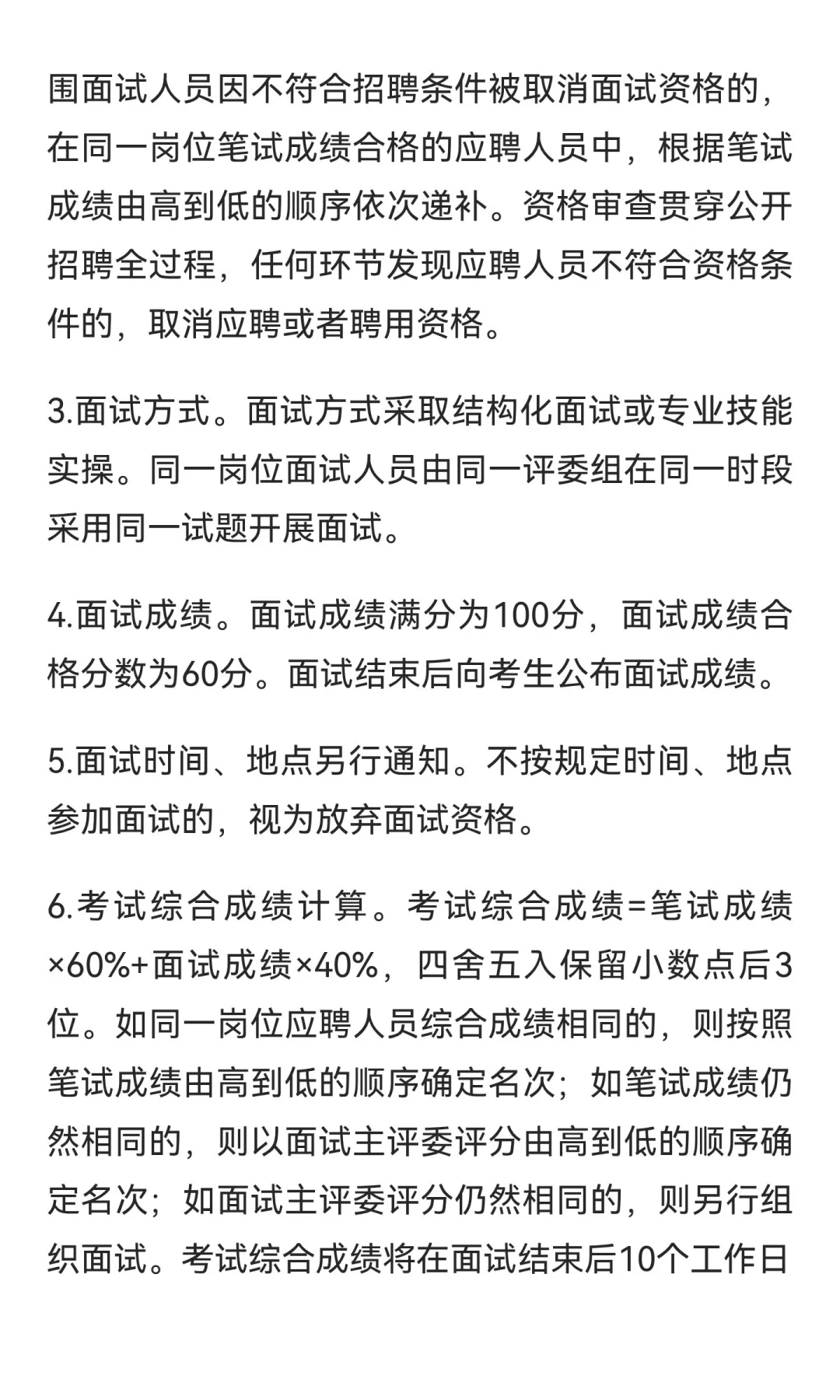 围面试人员因不符合招聘条件被取消面试资格的，在同一岗位笔试成绩合格的应聘人员中，根据笔试成绩由高到低的顺序依次递补。资格审查贯穿公开招聘全过程，任何环节发现应聘人员不符合资格条件的，取消应聘或者聘用资格。

3.面试方式。面试方式采取结构化面试或专业技能实操。同一岗位面试人员由同一评委组在同一时段采用同一试题开展面试。

4.面试成绩。面试成绩满分为100分，面试成绩合格分数为60分。面试结束后向考生公布面试成绩。

5.面试时间、地点另行通知。不按规定时间、地点参加面试的，视为放弃面试资格。

6.考试综合成绩计算。考试综合成绩=笔试成绩×60%+面试成绩×40%，四舍五入保留小数点后3位。如同一岗位应聘人员综合成绩相同的，则按照笔试成绩由高到低的顺序确定名次；如笔试成绩仍然相同的，则以面试主评委评分由高到低的顺序确定名次；如面试主评委评分仍然相同的，则另行组织面试。考试综合成绩将在面试结束后10个工作日